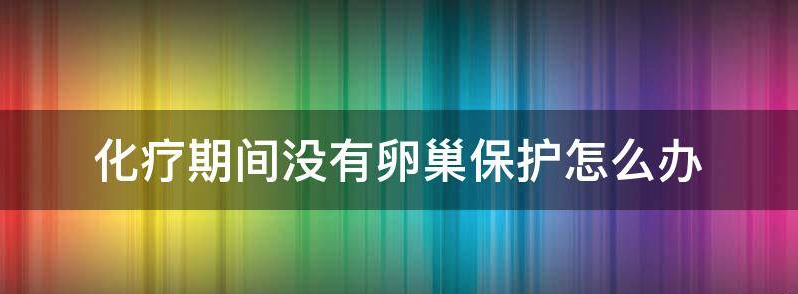 化疗期间没有卵巢保护怎么办